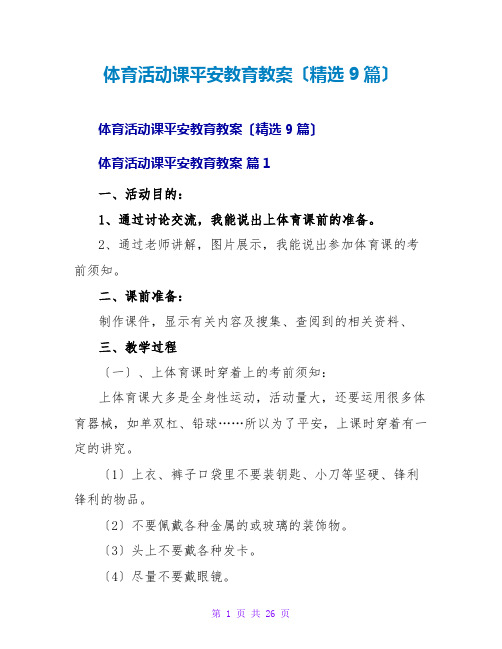 体育活动课平安教育教案〔精选 9 篇〕

体育活动课平安教育教案〔精选 9 篇〕

体育活动课平安教育教案 篇 1

一、活动目的：

1、通过讨论交流，我能说出上体育课前的准备。

2、通过老师讲解，图片展示，我能说出参加体育课的考前须知。

二、课前准备：

制作课件，显示有关内容及搜集、查阅到的相关资料、

三、教学过程

〔一〕、上体育课时穿着上的考前须知：

上体育课大多是全身性运动，活动量大，还要运用很多体育器械，如单双杠、铅球……所以为了平安，上课时穿着有一定的讲究。

〔1〕上衣、裤子口袋里不要装钥匙、小刀等坚硬、锋利锋利的物品。

〔2〕不要佩戴各种金属的或玻璃的装饰物。

〔3〕头上不要戴各种发卡。

〔4〕尽量不要戴眼镜。

第 1 页 共 26 页